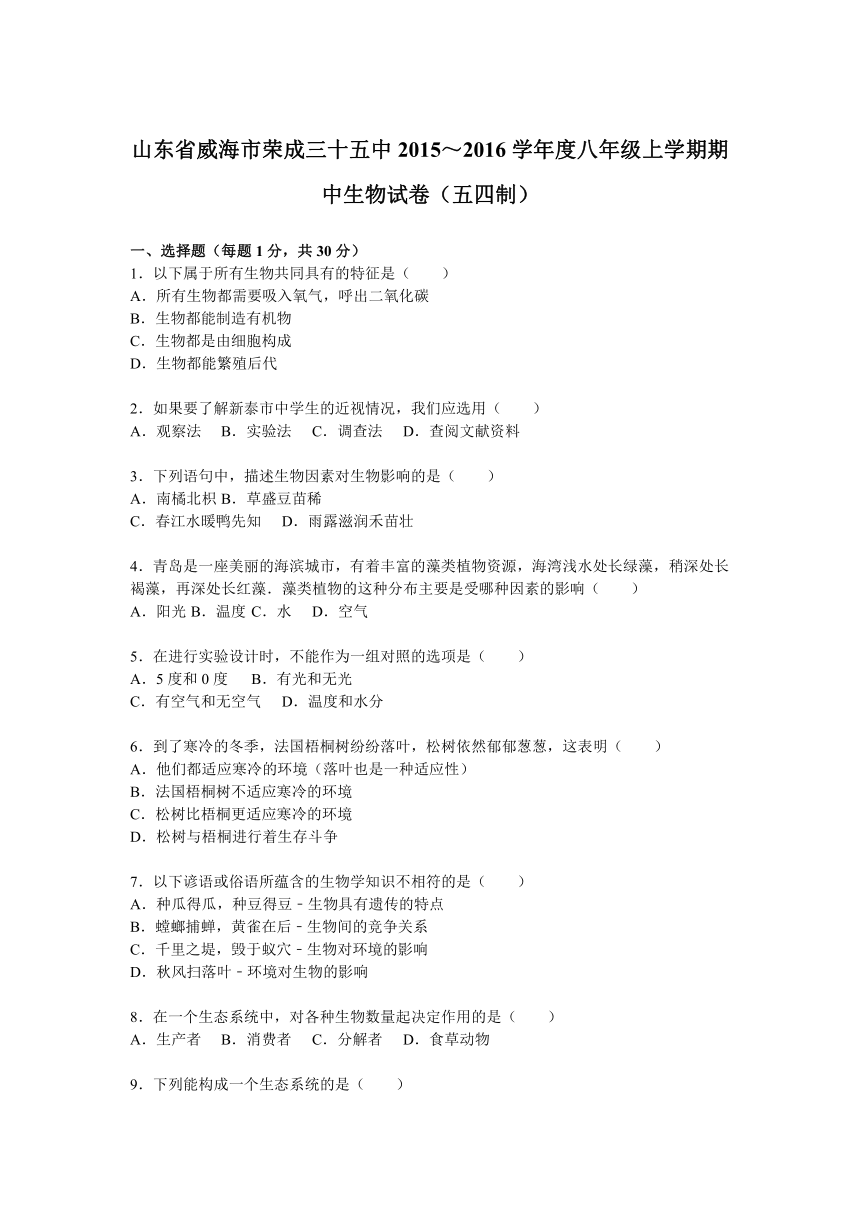 山东省威海市荣成三十五中 2015～2016 学年度八年级上学期期中生物试卷（五四制）

一、选择题（每题 1 分，共 30 分）
1．以下属于所有生物共同具有的特征是（　　）
A．所有生物都需要吸入氧气，呼出二氧化碳
B．生物都能制造有机物
C．生物都是由细胞构成
D．生物都能繁殖后代

2．如果要了解新泰市中学生的近视情况，我们应选用（　　）
A．观察法　B．实验法　C．调查法　D．查阅文献资料

3．下列语句中，描述生物因素对生物影响的是（　　）
A．南橘北枳 B．草盛豆苗稀
C．春江水暖鸭先知　D．雨露滋润禾苗壮

4．青岛是一座美丽的海滨城市，有着丰富的藻类植物资源，海湾浅水处长绿藻，稍深处长褐藻，再深处长红藻．藻类植物的这种分布主要是受哪种因素的影响（　　）
A．阳光 B．温度 C．水　D．空气

5．在进行实验设计时，不能作为一组对照的选项是（　　）
A．5 度和 0 度　B．有光和无光
C．有空气和无空气　D．温度和水分

6．到了寒冷的冬季，法国梧桐树纷纷落叶，松树依然郁郁葱葱，这表明（　　）
A．他们都适应寒冷的环境（落叶也是一种适应性）
B．法国梧桐树不适应寒冷的环境
C．松树比梧桐更适应寒冷的环境
D．松树与梧桐进行着生存斗争

7．以下谚语或俗语所蕴含的生物学知识不相符的是（　　）
A．种瓜得瓜，种豆得豆－生物具有遗传的特点
B．螳螂捕蝉，黄雀在后－生物间的竞争关系
C．千里之堤，毁于蚁穴－生物对环境的影响
D．秋风扫落叶－环境对生物的影响

8．在一个生态系统中，对各种生物数量起决定作用的是（　　）
A．生产者　B．消费者　C．分解者　D．食草动物

9．下列能构成一个生态系统的是（　　）